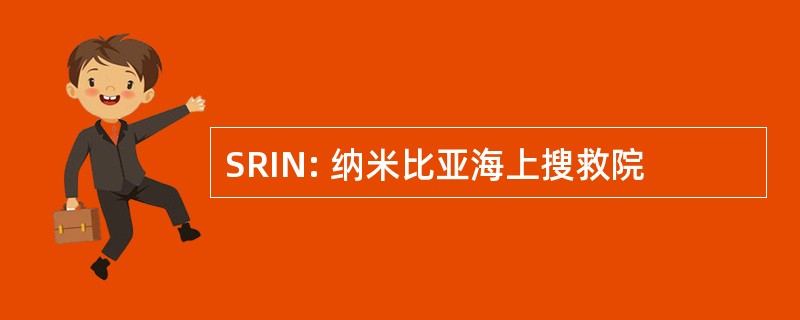 SRIN: 纳米比亚海上搜救院